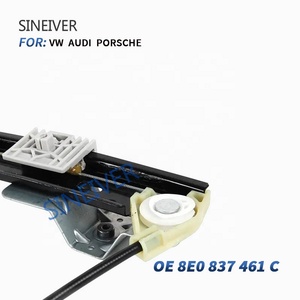 SINEIVER
FOR: VW AUDI PORSCHE

SINEIVER

OE 8E0 837 461 C